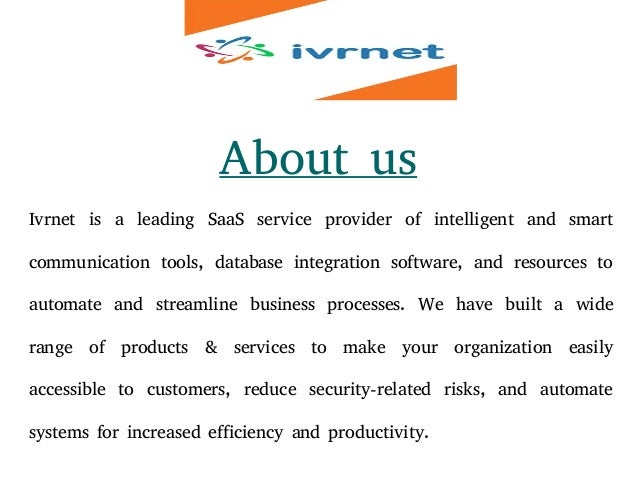 ivrnet

About us

Ivrnet is a leading SaaS service provider of intelligent and smart communication tools, database integration software, and resources to automate and streamline business processes. We have built a wide range of products & services to make your organization easily accessible to customers, reduce security-related risks, and automate systems for increased efficiency and productivity.